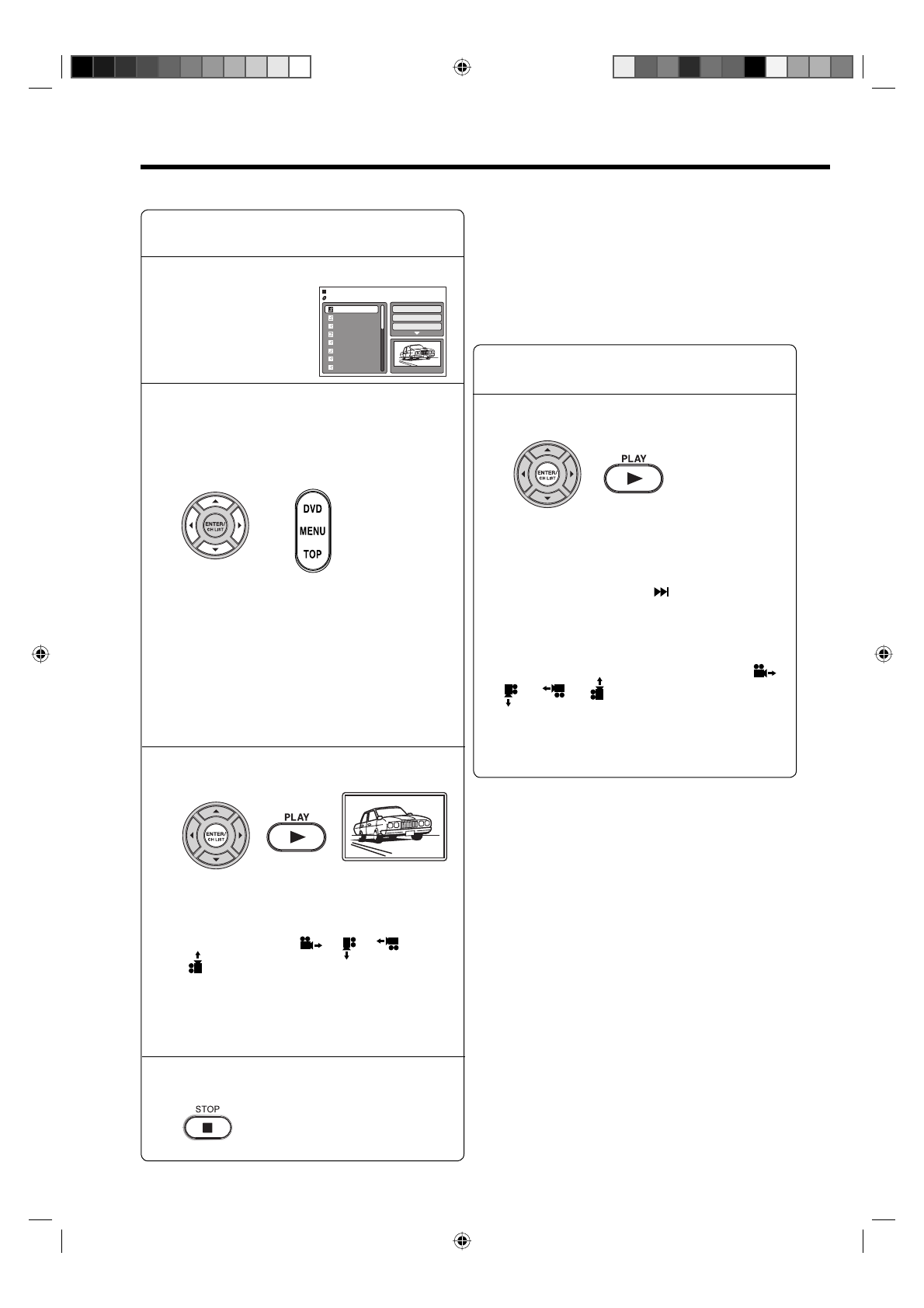 ENTER/
CH LIST

DVD
MENU
TOP

ENTER/
CH LIST

PLAY

STOP

ENTER/
CH LIST

PLAY